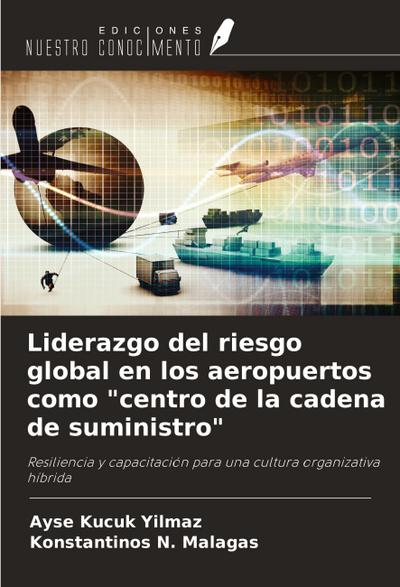 EDICIONES
NUESTRO CONOCIMIENTO

Liderazgo del riesgo global en los aeropuertos como "centro de la cadena de suministro"

Resiliencia y capacitación para una cultura organizativa híbrida

Ayse Kucuk Yilmaz
Konstantinos N. Malagas